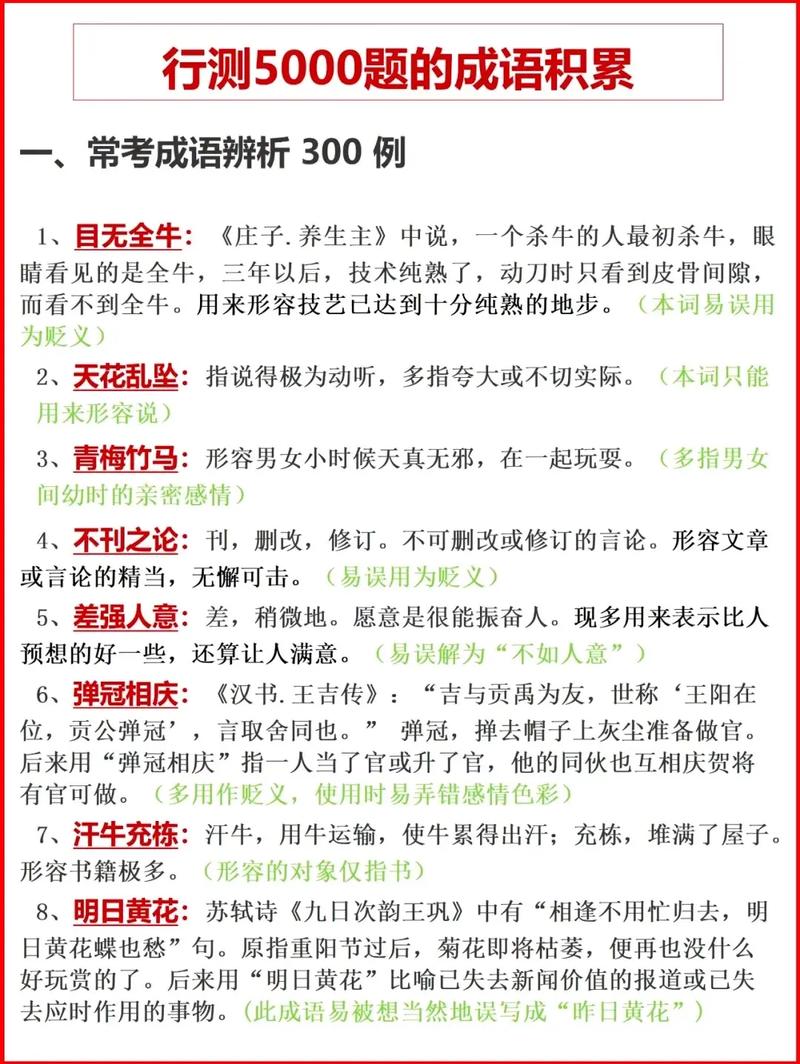 行测5000题的成语积累

一、常考成语辨析 300 例

1、目无全牛：《庄子.养生主》中说，一个杀牛的人最初杀牛，眼睛看见的是全牛，三年以后，技术纯熟了，动刀时只看到皮骨间隙，而看不到全牛。用来形容技艺已达到十分纯熟的地步。（本词易误用为贬义）

2、天花乱坠：指说得极为动听，多指夸大或不切实际。（本词只能用来形容说）

3、青梅竹马：形容男女小时候天真无邪，在一起玩耍。（多指男女间幼时的亲密感情）

4、不刊之论：刊，删改，修订。不可删改或修订的言论。形容文章或言论的精当，无懈可击。（易误用为贬义）

5、差强人意：差，稍微地。愿意是很能振奋人。现多用来表示比人预想的好一些，还算让人满意。（易误解为“不如人意”）

6、弹冠相庆：《汉书.王吉传》：“吉与贡禹为友，世称‘王阳在位，贡公弹冠’，言取舍同也。” 弹冠，掸去帽子上灰尘准备做官。后来用“弹冠相庆”指一人当了官或升了官，他的同伙也互相庆贺将有官可做。（多用作贬义，使用时易弄错感情色彩）

7、汗牛充栋：汗牛，用牛运输，使牛累得出汗；充栋，堆满了屋子。形容书籍极多。（形容的对象仅指书）

8、明日黄花：苏轼诗《九日次韵王巩》中有“相逢不用忙归去，明日黄花蝶也愁”句。原指重阳节过后，菊花即将枯萎，便再也没什么好玩赏的了。后来用“明日黄花”比喻已失去新闻价值的报道或已失去应时作用的事物。（此成语易被想当然地误写成“昨日黄花”）